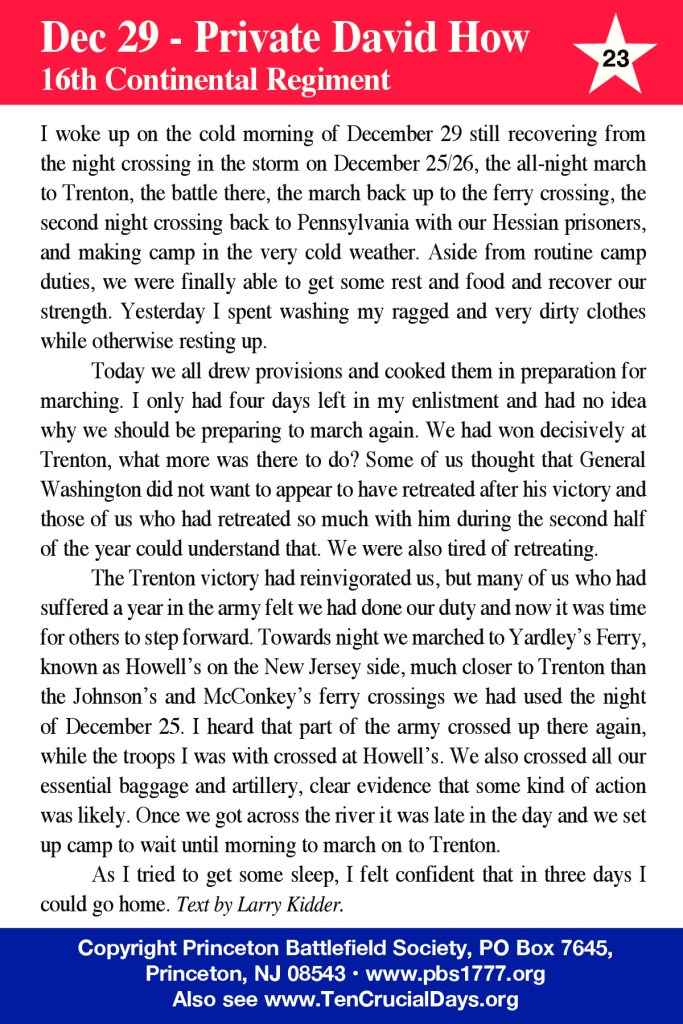 Dec 29 - Private David How
16th Continental Regiment

23

I woke up on the cold morning of December 29 still recovering from the night crossing in the storm on December 25/26, the all-night march to Trenton, the battle there, the march back up to the ferry crossing, the second night crossing back to Pennsylvania with our Hessian prisoners, and making camp in the very cold weather. Aside from routine camp duties, we were finally able to get some rest and food and recover our strength. Yesterday I spent washing my ragged and very dirty clothes while otherwise resting up.

Today we all drew provisions and cooked them in preparation for marching. I only had four days left in my enlistment and had no idea why we should be preparing to march again. We had won decisively at Trenton, what more was there to do? Some of us thought that General Washington did not want to appear to have retreated after his victory and those of us who had retreated so much with him during the second half of the year could understand that. We were also tired of retreating.

The Trenton victory had reinvigorated us, but many of us who had suffered a year in the army felt we had done our duty and now it was time for others to step forward. Towards night we marched to Yardley's Ferry, known as Howell's on the New Jersey side, much closer to Trenton than the Johnson's and McConkey's ferry crossings we had used the night of December 25. I heard that part of the army crossed up there again, while the troops I was with crossed at Howell's. We also crossed all our essential baggage and artillery, clear evidence that some kind of action was likely. Once we got across the river it was late in the day and we set up camp to wait until morning to march on to Trenton.

As I tried to get some sleep, I felt confident that in three days I could go home. Text by Larry Kidder.

Copyright Princeton Battlefield Society, PO Box 7645, Princeton, NJ 08543 • www.pbs1777.org
Also see www.TenCrucialDays.org